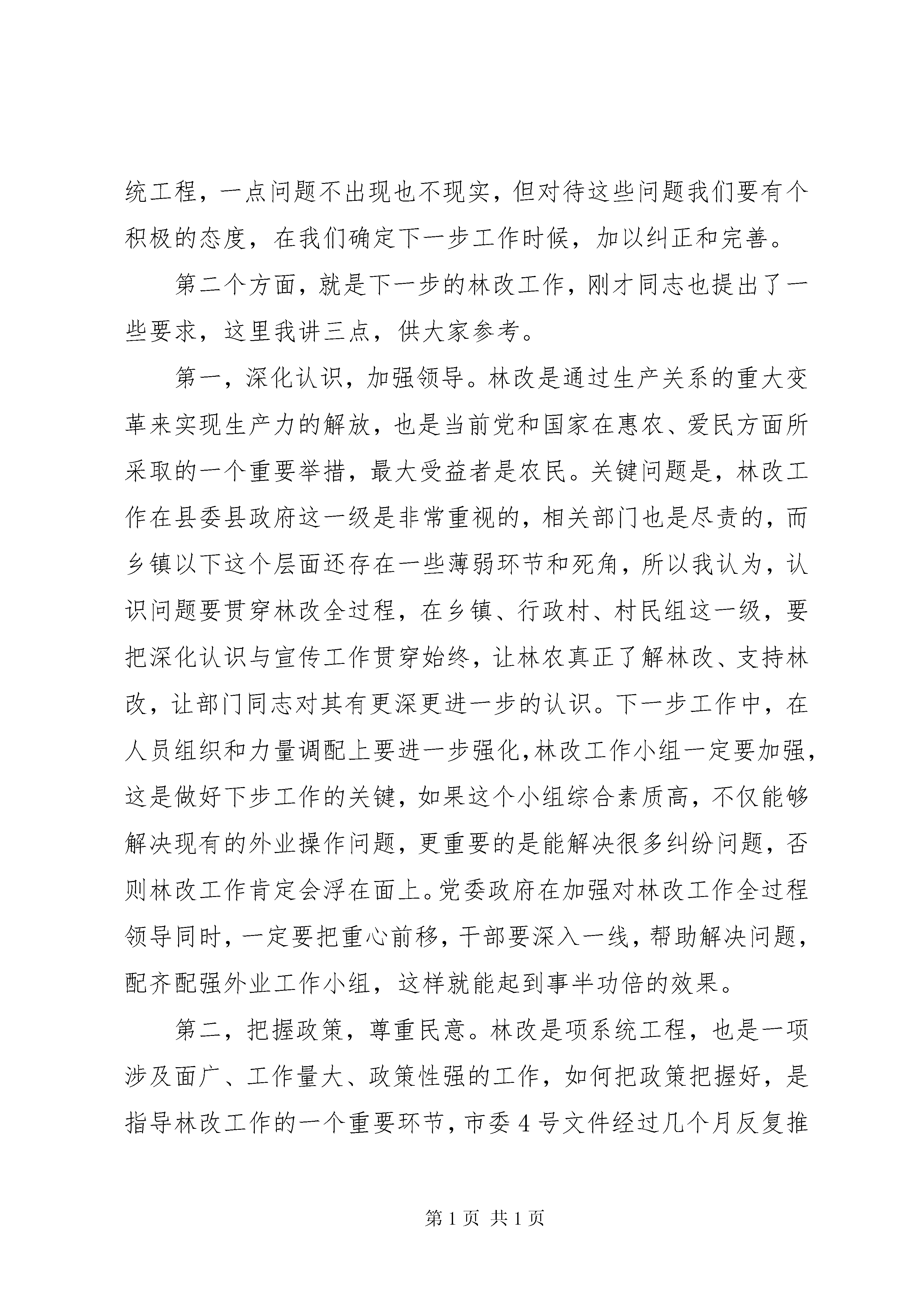 统工程，一点问题不出现也不现实，但对待这些问题我们要有个积极的态度，在我们确定下一步工作时候，加以纠正和完善。

第二个方面，就是下一步的林改工作，刚才同志也提出了一些要求，这里我讲三点，供大家参考。

第一，深化认识，加强领导。林改是通过生产关系的重大变革来实现生产力的解放，也是当前党和国家在惠农、爱民方面所采取的一个重要举措，最大受益者是农民。关键问题是，林改工作在县委县政府这一级是非常重视的，相关部门也是尽责的，而乡镇以下这个层面还存在一些薄弱环节和死角，所以我认为，认识问题要贯穿林改全过程，在乡镇、行政村、村民组这一级，要把深化认识与宣传工作贯穿始终，让林农真正了解林改、支持林改，让部门同志对其有更深更进一步的认识。下一步工作中，在人员组织和力量调配上要进一步强化，林改工作小组一定要加强，这是做好下步工作的关键，如果这个小组综合素质高，不仅能够解决现有的外业操作问题，更重要的是能解决很多纠纷问题，否则林改工作肯定会浮在面上。党委政府在加强对林改工作全过程领导同时，一定要把重心前移，干部要深入一线，帮助解决问题，配齐配强外业工作小组，这样就能起到事半功倍的效果。

第二，把握政策，尊重民意。林改是项系统工程，也是一项涉及面广、工作量大、政策性强的工作，如何把政策把握好，是指导林改工作的一个重要环节，市委4号文件经过几个月反复推

第1页 共1页